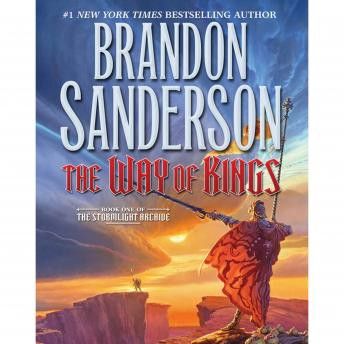 #1 NEW YORK TIMES BESTSELLING AUTHOR

BRANDON SANDERSON

THE WAY OF KINGS

BOOK ONE OF
THE STORMLIGHT ARCHIVE